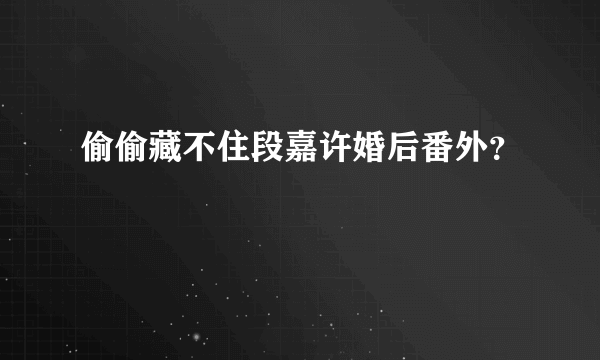 偷偷藏不住段嘉许婚后番外？